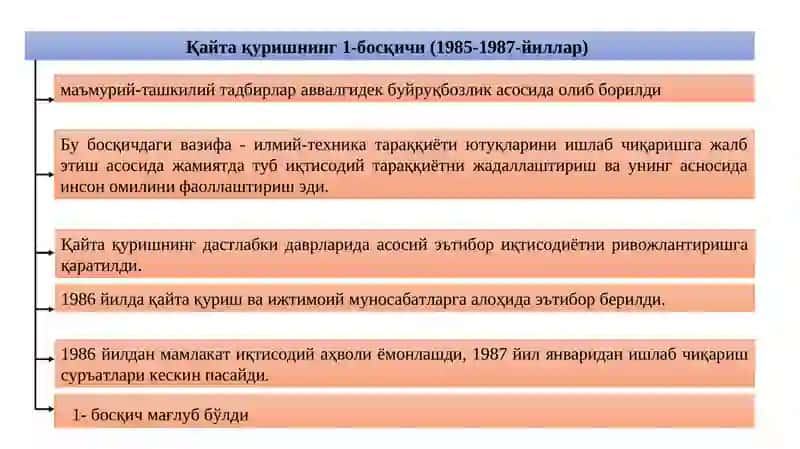 Қайта қуришнинг 1-босқичи (1985-1987-йиллар)

маъмурий-ташкилий тадбирлар аввалгидек буйруқбозлик асосида олиб борилди

Бу босқичдаги вазифа - илмий-техника тараққиёти ютуқларини ишлаб чиқаришга жалб этиш асосида жамиятда туб иқтисодий тараққиётни жадаллаштириш ва унинг асносида инсон омилини фаоллаштириш эди.

Қайта қуришнинг дастлабки даврларида асосий эътибор иқтисодиётни ривожлантиришга қаратилди.

1986 йилда қайта қуриш ва ижтимоий муносабатларга алоҳида эътибор берилди.

1986 йилдан мамлакат иқтисодий аҳволи ёмонлашди, 1987 йил январидан ишлаб чиқариш суръатлари кескин пасайди.

1- босқич мағлуб бўлди